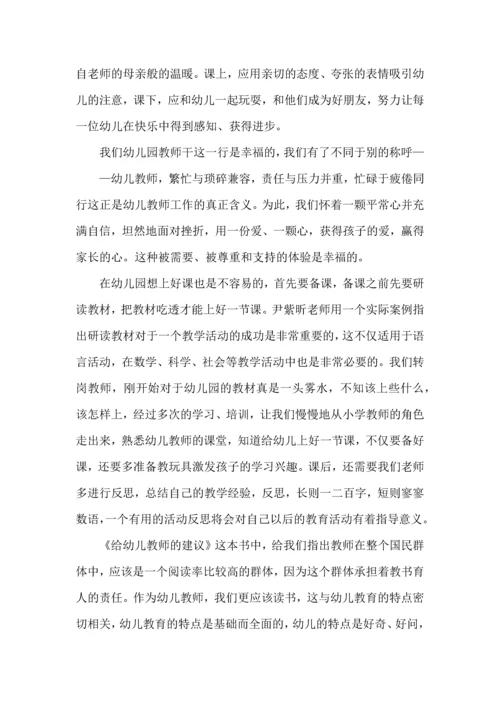 自老师的母亲般的温暖。课上，应用亲切的态度、夸张的表情吸引幼儿的注意，课下，应和幼儿一起玩耍，和他们成为好朋友，努力让每一位幼儿在快乐中得到感知、获得进步。

我们幼儿园教师干这一行是幸福的，我们有了不同于别的称呼——幼儿教师，繁忙与琐碎兼容，责任与压力并重，忙碌于疲倦同行这正是幼儿教师工作的真正含义。为此，我们怀着一颗平常心并充满自信，坦然地面对挫折，用一份爱、一颗心，获得孩子的爱，赢得家长的心。这种被需要、被尊重和支持的体验是幸福的。

在幼儿园想上好课也是不容易的，首先要备课，备课之前先要研读教材，把教材吃透才能上好一节课。尹紫昕老师用一个实际案例指出研读教材对于一个教学活动的成功是非常重要的，这不仅适用于语言活动，在数学、科学、社会等教学活动中也是非常必要的。我们转岗教师，刚开始对于幼儿园的教材真是一头雾水，不知该上些什么，该怎样上，经过多次的学习、培训，让我们慢慢地从小学教师的角色走出来，熟悉幼儿教师的课堂，知道给幼儿上好一节课，不仅要备好课，还要多准备教玩具激发孩子的学习兴趣。课后，还需要我们老师多进行反思，总结自己的教学经验，反思，长则一二百字，短则寥寥数语，一个有用的活动反思将会对自己以后的教育活动有着指导意义。

《给幼儿教师的建议》这本书中，给我们指出教师在整个国民群体中，应该是一个阅读率比较高的群体，因为这个群体承担着教书育人的责任。作为幼儿教师，我们更应该读书，这与幼儿教育的特点密切相关，幼儿教育的特点是基础而全面的，幼儿的特点是好奇、好问，